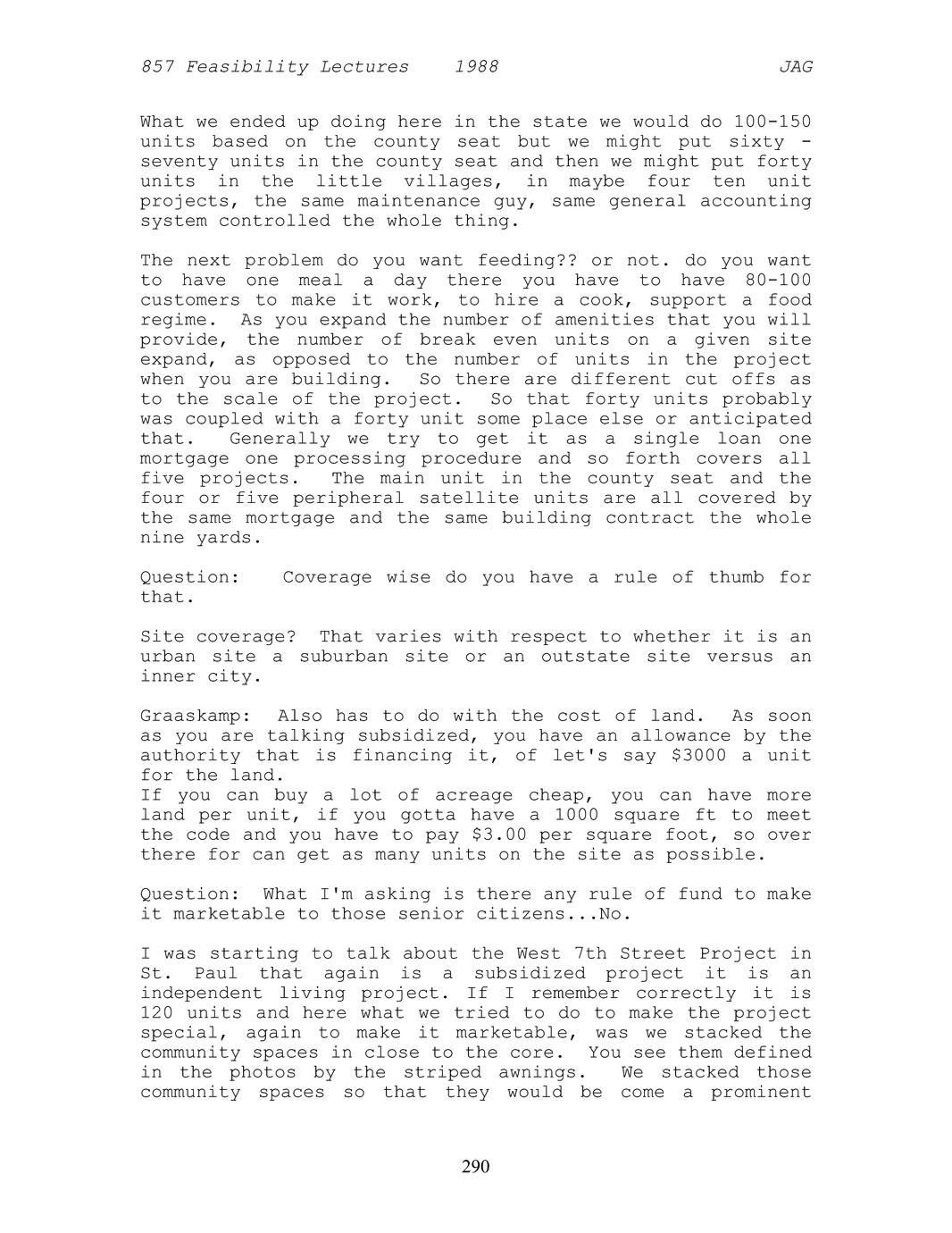 857 Feasibility Lectures 1988 JAG

What we ended up doing here in the state we would do 100-150 units based on the county seat but we might put sixty - seventy units in the county seat and then we might put forty units in the little villages, in maybe four ten unit projects, the same maintenance guy, same general accounting system controlled the whole thing.

The next problem do you want feeding?? or not. do you want to have one meal a day there you have to have 80-100 customers to make it work, to hire a cook, support a food regime. As you expand the number of amenities that you will provide, the number of break even units on a given site expand, as opposed to the number of units in the project when you are building. So there are different cut offs as to the scale of the project. So that forty units probably was coupled with a forty unit some place else or anticipated that. Generally we try to get it as a single loan one mortgage one processing procedure and so forth covers all five projects. The main unit in the county seat and the four or five peripheral satellite units are all covered by the same mortgage and the same building contract the whole nine yards.

Question: Coverage wise do you have a rule of thumb for that.

Site coverage? That varies with respect to whether it is an urban site a suburban site or an outstate site versus an inner city.

Graaskamp: Also has to do with the cost of land. As soon as you are talking subsidized, you have an allowance by the authority that is financing it, of let's say $3000 a unit for the land.
If you can buy a lot of acreage cheap, you can have more land per unit, if you gotta have a 1000 square ft to meet the code and you have to pay $3.00 per square foot, so over there for can get as many units on the site as possible.

Question: What I'm asking is there any rule of fund to make it marketable to those senior citizens...No.

I was starting to talk about the West 7th Street Project in St. Paul that again is a subsidized project it is an independent living project. If I remember correctly it is 120 units and here what we tried to do to make the project special, again to make it marketable, was we stacked the community spaces in close to the core. You see them defined in the photos by the striped awnings. We stacked those community spaces so that they would be come a prominent

290